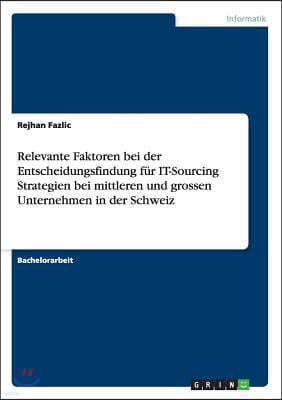 Informatik

Rejhan Fazlic

Relevante Faktoren bei der Entscheidungsfindung für IT-Sourcing Strategien bei mittleren und grossen Unternehmen in der Schweiz

Bachelorarbeit

GRIN